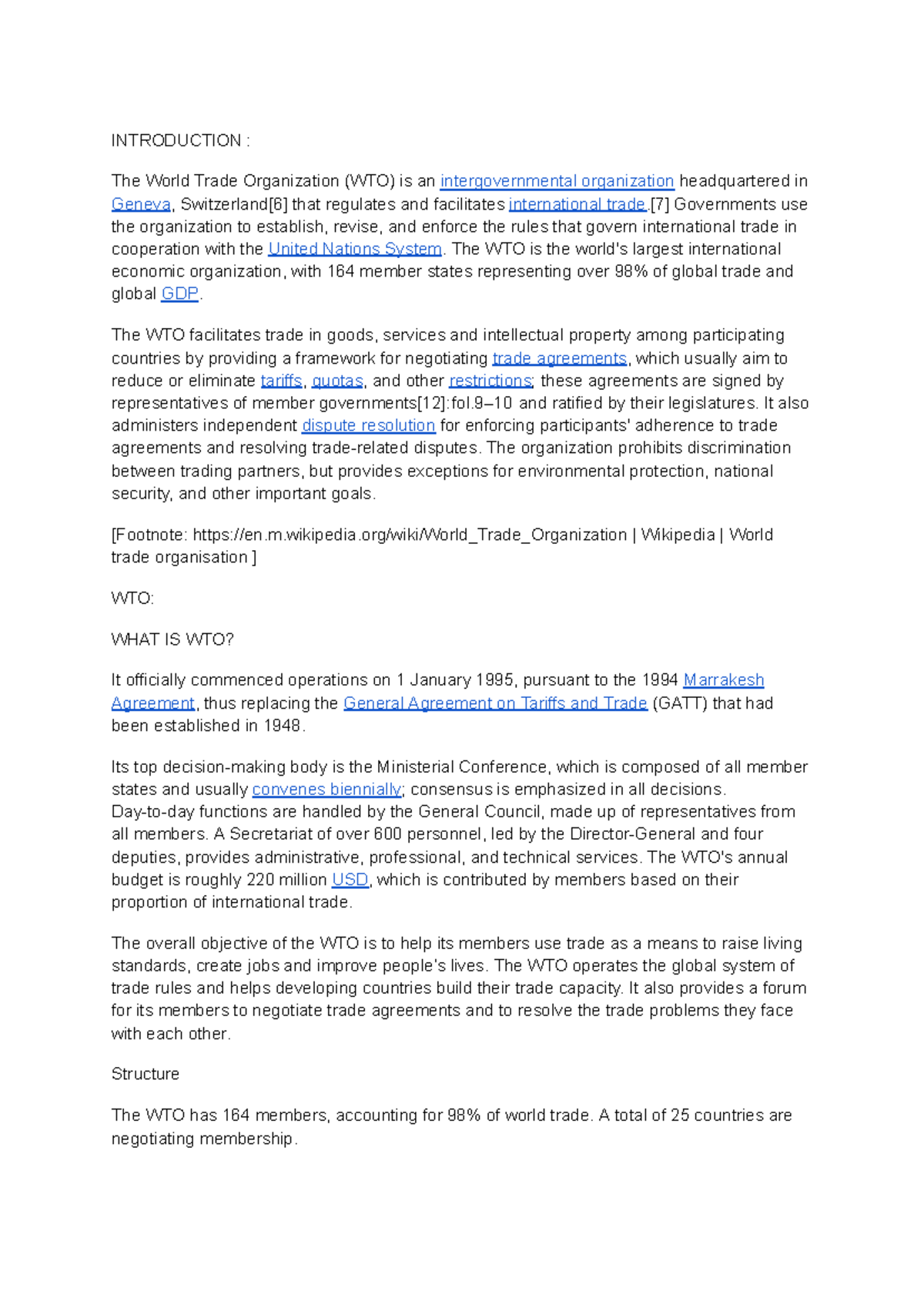 INTRODUCTION :

The World Trade Organization (WTO) is an intergovernmental organization headquartered in Geneva, Switzerland[6] that regulates and facilitates international trade.[7] Governments use the organization to establish, revise, and enforce the rules that govern international trade in cooperation with the United Nations System. The WTO is the world's largest international economic organization, with 164 member states representing over 98% of global trade and global GDP.

The WTO facilitates trade in goods, services and intellectual property among participating countries by providing a framework for negotiating trade agreements, which usually aim to reduce or eliminate tariffs, quotas, and other restrictions; these agreements are signed by representatives of member governments[12]:fol.9–10 and ratified by their legislatures. It also administers independent dispute resolution for enforcing participants' adherence to trade agreements and resolving trade-related disputes. The organization prohibits discrimination between trading partners, but provides exceptions for environmental protection, national security, and other important goals.

[Footnote: https://en.m.wikipedia.org/wiki/World_Trade_Organization | Wikipedia | World trade organisation ]

WTO:

WHAT IS WTO?

It officially commenced operations on 1 January 1995, pursuant to the 1994 Marrakesh Agreement, thus replacing the General Agreement on Tariffs and Trade (GATT) that had been established in 1948.

Its top decision-making body is the Ministerial Conference, which is composed of all member states and usually convenes biennially; consensus is emphasized in all decisions. Day-to-day functions are handled by the General Council, made up of representatives from all members. A Secretariat of over 600 personnel, led by the Director-General and four deputies, provides administrative, professional, and technical services. The WTO's annual budget is roughly 220 million USD, which is contributed by members based on their proportion of international trade.

The overall objective of the WTO is to help its members use trade as a means to raise living standards, create jobs and improve people's lives. The WTO operates the global system of trade rules and helps developing countries build their trade capacity. It also provides a forum for its members to negotiate trade agreements and to resolve the trade problems they face with each other.

Structure

The WTO has 164 members, accounting for 98% of world trade. A total of 25 countries are negotiating membership.